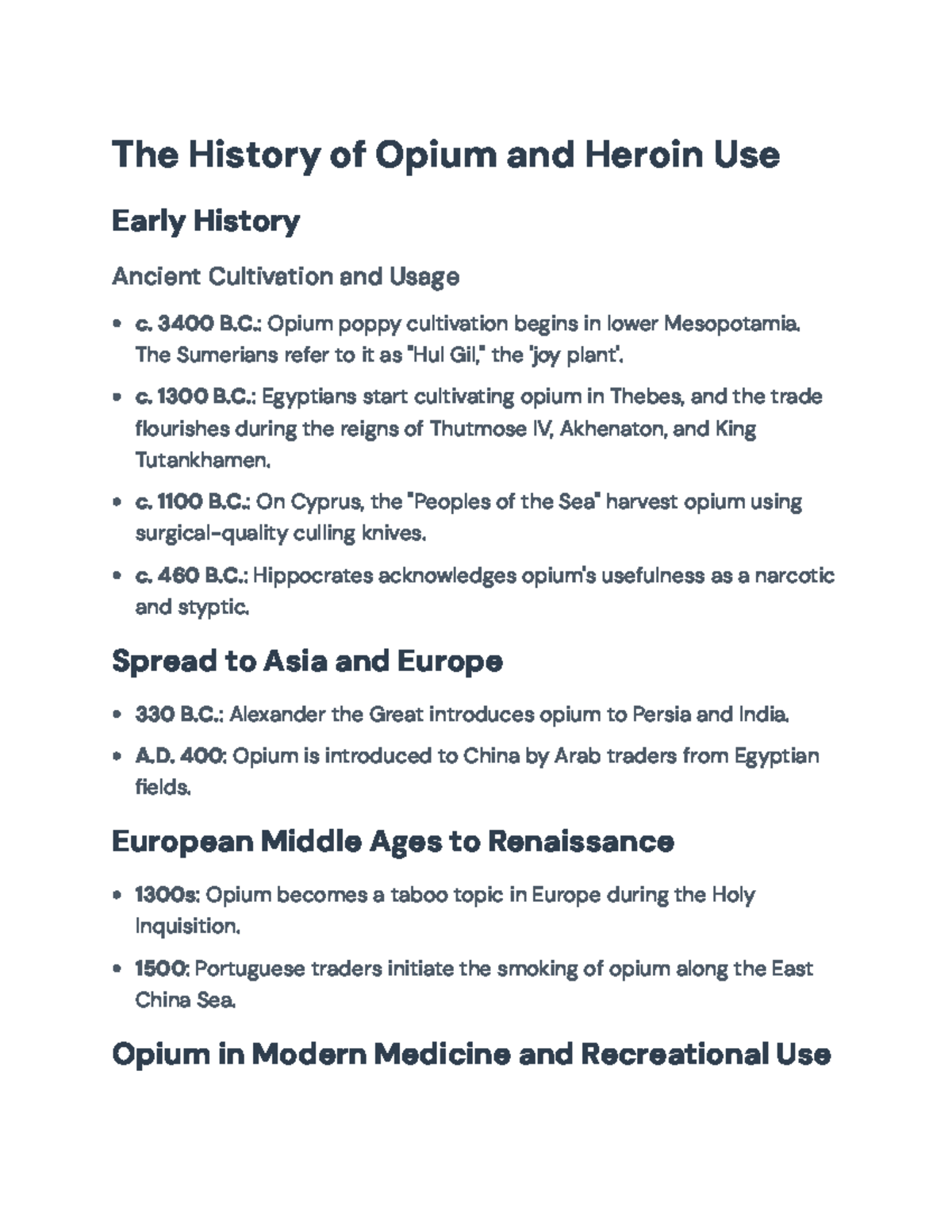 The History of Opium and Heroin Use

Early History

Ancient Cultivation and Usage

• c. 3400 B.C.: Opium poppy cultivation begins in lower Mesopotamia. The Sumerians refer to it as "Hul Gil," the 'joy plant'.

• c. 1300 B.C.: Egyptians start cultivating opium in Thebes, and the trade flourishes during the reigns of Thutmose IV, Akhenaton, and King Tutankhamen.

• c. 1100 B.C.: On Cyprus, the "Peoples of the Sea" harvest opium using surgical-quality culling knives.

• c. 460 B.C.: Hippocrates acknowledges opium's usefulness as a narcotic and styptic.

Spread to Asia and Europe

• 330 B.C.: Alexander the Great introduces opium to Persia and India.

• A.D. 400: Opium is introduced to China by Arab traders from Egyptian fields.

European Middle Ages to Renaissance

• 1300s: Opium becomes a taboo topic in Europe during the Holy Inquisition.

• 1500: Portuguese traders initiate the smoking of opium along the East China Sea.

Opium in Modern Medicine and Recreational Use